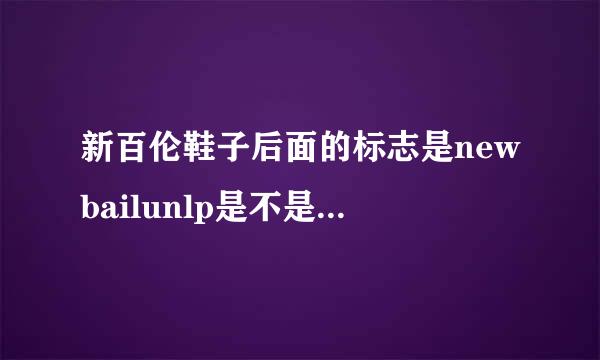 新百伦鞋子后面的标志是new bailunlp是不是...